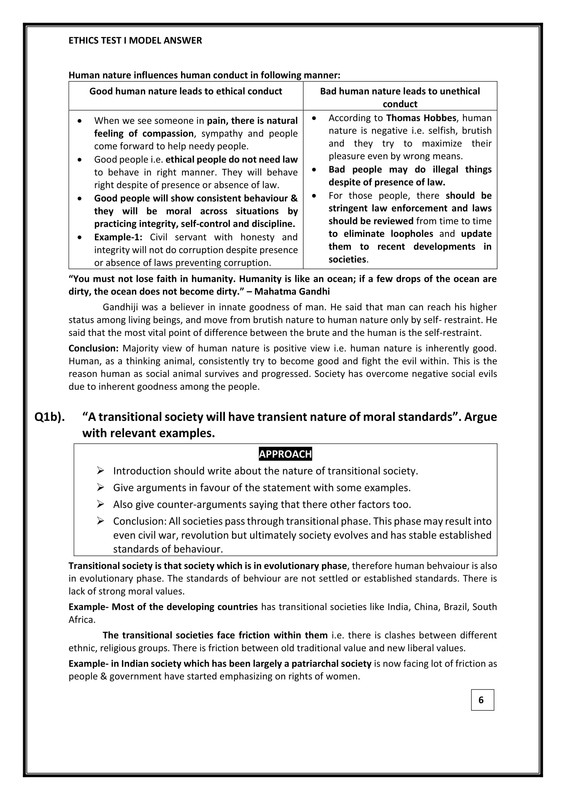 ETHICS TEST I MODEL ANSWER

Human nature influences human conduct in following manner:

| Good human nature leads to ethical conduct | Bad human nature leads to unethical conduct |
|---|---|
| • When we see someone in pain, there is natural feeling of compassion, sympathy and people come forward to help needy people. • Good people i.e. ethical people do not need law to behave in right manner. They will behave right despite of presence or absence of law. • Good people will show consistent behaviour & they will be moral across situations by practicing integrity, self-control and discipline. • Example-1: Civil servant with honesty and integrity will not do corruption despite presence or absence of laws preventing corruption. | • According to Thomas Hobbes, human nature is negative i.e. selfish, brutish and they try to maximize their pleasure even by wrong means. • Bad people may do illegal things despite of presence of law. • For those people, there should be stringent law enforcement and laws should be reviewed from time to time to eliminate loopholes and update them to recent developments in societies. |

"You must not lose faith in humanity. Humanity is like an ocean; if a few drops of the ocean are dirty, the ocean does not become dirty." – Mahatma Gandhi

Gandhiji was a believer in innate goodness of man. He said that man can reach his higher status among living beings, and move from brutish nature to human nature only by self- restraint. He said that the most vital point of difference between the brute and the human is the self-restraint.

Conclusion: Majority view of human nature is positive view i.e. human nature is inherently good. Human, as a thinking animal, consistently try to become good and fight the evil within. This is the reason human as social animal survives and progressed. Society has overcome negative social evils due to inherent goodness among the people.

Q1b). "A transitional society will have transient nature of moral standards". Argue with relevant examples.

APPROACH
➢ Introduction should write about the nature of transitional society.
➢ Give arguments in favour of the statement with some examples.
➢ Also give counter-arguments saying that there other factors too.
➢ Conclusion: All societies pass through transitional phase. This phase may result into even civil war, revolution but ultimately society evolves and has stable established standards of behaviour.

Transitional society is that society which is in evolutionary phase, therefore human behvaiour is also in evolutionary phase. The standards of behviour are not settled or established standards. There is lack of strong moral values.

Example- Most of the developing countries has transitional societies like India, China, Brazil, South Africa.

The transitional societies face friction within them i.e. there is clashes between different ethnic, religious groups. There is friction between old traditional value and new liberal values.

Example- in Indian society which has been largely a patriarchal society is now facing lot of friction as people & government have started emphasizing on rights of women.

6